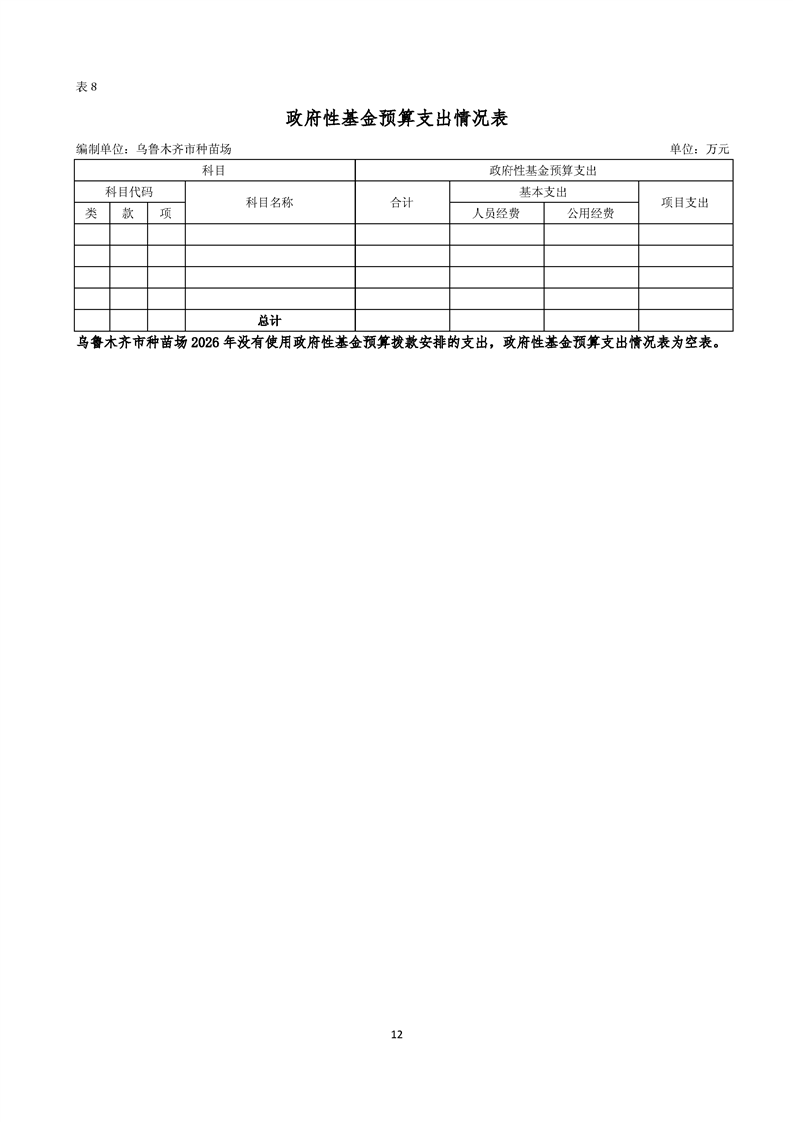 表8

政府性基金预算支出情况表

编制单位：乌鲁木齐市种苗场 单位：万元

| 科目 | | | | 政府性基金预算支出 | | | |
|---|---|---|---|---|---|---|---|
| 科目代码 | | | 科目名称 | 合计 | 基本支出 | | 项目支出 |
| 类 | 款 | 项 | | | 人员经费 | 公用经费 | |
| | | | | | | | |
| | | | | | | | |
| | | | | | | | |
| | | | | | | | |
| | | | 总计 | | | | |

乌鲁木齐市种苗场2026年没有使用政府性基金预算拨款安排的支出，政府性基金预算支出情况表为空表。

12